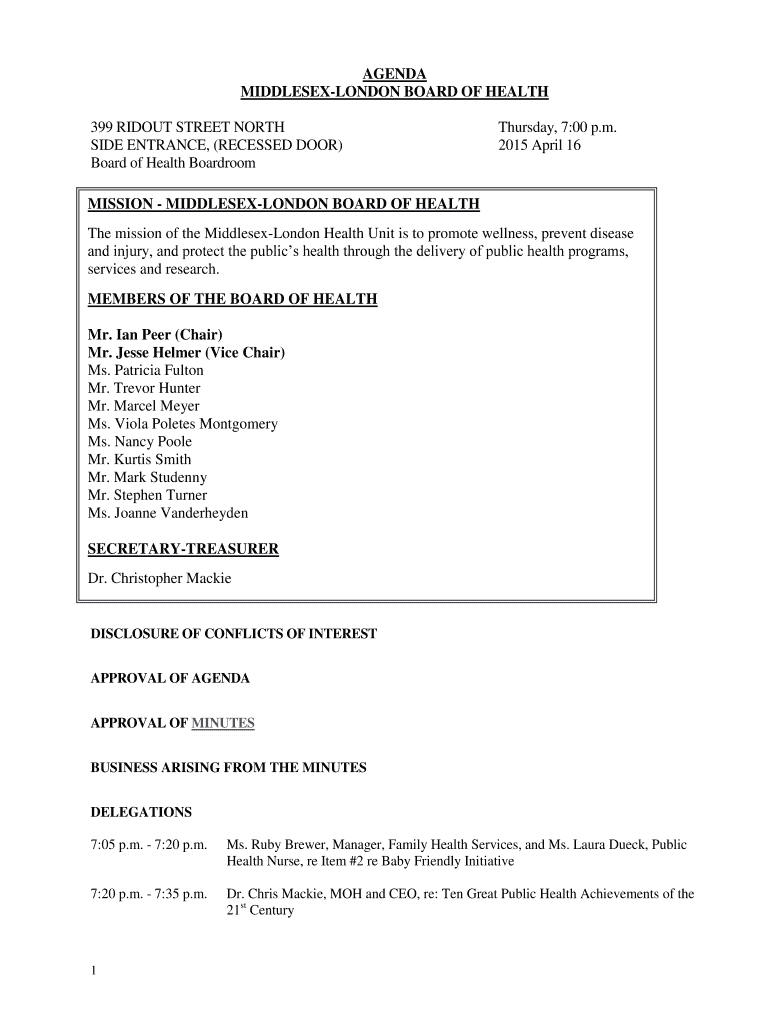 AGENDA
MIDDLESEX-LONDON BOARD OF HEALTH

399 RIDOUT STREET NORTH
SIDE ENTRANCE, (RECESSED DOOR)
Board of Health Boardroom

Thursday, 7:00 p.m.
2015 April 16

MISSION - MIDDLESEX-LONDON BOARD OF HEALTH

The mission of the Middlesex-London Health Unit is to promote wellness, prevent disease and injury, and protect the public's health through the delivery of public health programs, services and research.

MEMBERS OF THE BOARD OF HEALTH

Mr. Ian Peer (Chair)
Mr. Jesse Helmer (Vice Chair)
Ms. Patricia Fulton
Mr. Trevor Hunter
Mr. Marcel Meyer
Ms. Viola Poletes Montgomery
Ms. Nancy Poole
Mr. Kurtis Smith
Mr. Mark Studenny
Mr. Stephen Turner
Ms. Joanne Vanderheyden

SECRETARY-TREASURER

Dr. Christopher Mackie

DISCLOSURE OF CONFLICTS OF INTEREST

APPROVAL OF AGENDA

APPROVAL OF MINUTES

BUSINESS ARISING FROM THE MINUTES

DELEGATIONS

7:05 p.m. - 7:20 p.m. Ms. Ruby Brewer, Manager, Family Health Services, and Ms. Laura Dueck, Public Health Nurse, re Item #2 re Baby Friendly Initiative

7:20 p.m. - 7:35 p.m. Dr. Chris Mackie, MOH and CEO, re: Ten Great Public Health Achievements of the $21^{st}$ Century

1